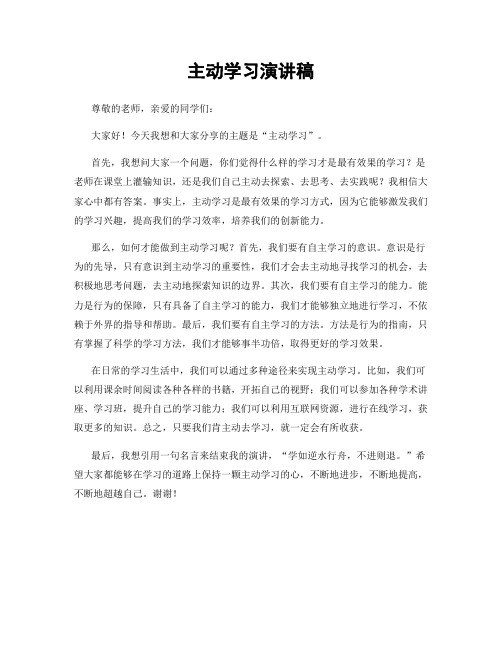 主动学习演讲稿

尊敬的老师，亲爱的同学们：

大家好！今天我想和大家分享的主题是“主动学习”。

首先，我想问大家一个问题，你们觉得什么样的学习才是最有效果的学习？是老师在课堂上灌输知识，还是我们自己主动去探索、去思考、去实践呢？我相信大家心中都有答案。事实上，主动学习是最有效果的学习方式，因为它能够激发我们的学习兴趣，提高我们的学习效率，培养我们的创新能力。

那么，如何才能做到主动学习呢？首先，我们要有自主学习的意识。意识是行为的先导，只有意识到主动学习的重要性，我们才会去主动地寻找学习的机会，去积极地思考问题，去主动地探索知识的边界。其次，我们要有自主学习的能力。能力是行为的保障，只有具备了自主学习的能力，我们才能够独立地进行学习，不依赖于外界的指导和帮助。最后，我们要有自主学习的方法。方法是行为的指南，只有掌握了科学的学习方法，我们才能够事半功倍，取得更好的学习效果。

在日常的学习生活中，我们可以通过多种途径来实现主动学习。比如，我们可以利用课余时间阅读各种各样的书籍，开拓自己的视野；我们可以参加各种学术讲座、学习班，提升自己的学习能力；我们可以利用互联网资源，进行在线学习，获取更多的知识。总之，只要我们肯主动去学习，就一定会有所收获。

最后，我想引用一句名言来结束我的演讲，“学如逆水行舟，不进则退。”希望大家都能够在学习的道路上保持一颗主动学习的心，不断地进步，不断地提高，不断地超越自己。谢谢！